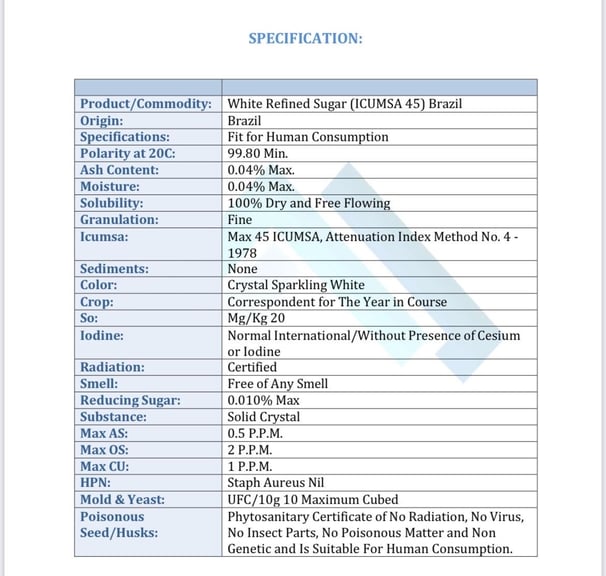 SPECIFICATION:

| | |
|---|---|
| Product/Commodity: | White Refined Sugar (ICUMSA 45) Brazil |
| Origin: | Brazil |
| Specifications: | Fit for Human Consumption |
| Polarity at 20C: | 99.80 Min. |
| Ash Content: | 0.04% Max. |
| Moisture: | 0.04% Max. |
| Solubility: | 100% Dry and Free Flowing |
| Granulation: | Fine |
| Icumsa: | Max 45 ICUMSA, Attenuation Index Method No. 4 - 1978 |
| Sediments: | None |
| Color: | Crystal Sparkling White |
| Crop: | Correspondent for The Year in Course |
| So: | Mg/Kg 20 |
| Iodine: | Normal International/Without Presence of Cesium or Iodine |
| Radiation: | Certified |
| Smell: | Free of Any Smell |
| Reducing Sugar: | 0.010% Max |
| Substance: | Solid Crystal |
| Max AS: | 0.5 P.P.M. |
| Max OS: | 2 P.P.M. |
| Max CU: | 1 P.P.M. |
| HPN: | Staph Aureus Nil |
| Mold & Yeast: | UFC/10g 10 Maximum Cubed |
| Poisonous Seed/Husks: | Phytosanitary Certificate of No Radiation, No Virus, No Insect Parts, No Poisonous Matter and Non Genetic and Is Suitable For Human Consumption. |